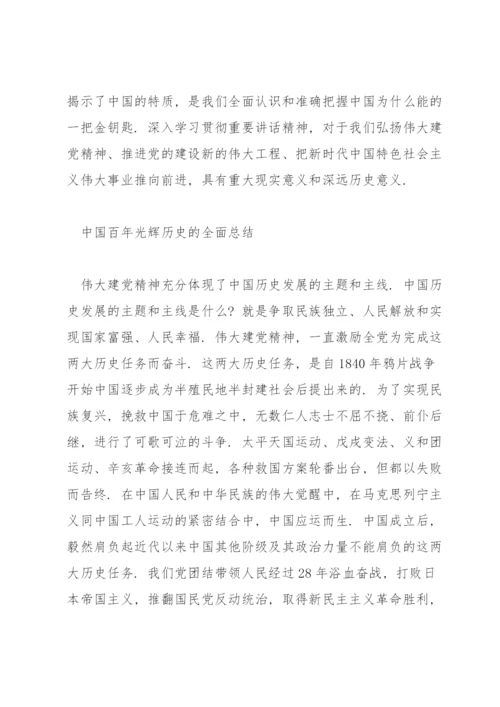 揭示了中国的特质，是我们全面认识和准确把握中国为什么能的一把金钥匙．深入学习贯彻重要讲话精神，对于我们弘扬伟大建党精神、推进党的建设新的伟大工程、把新时代中国特色社会主义伟大事业推向前进，具有重大现实意义和深远历史意义．

中国百年光辉历史的全面总结

伟大建党精神充分体现了中国历史发展的主题和主线．中国历史发展的主题和主线是什么？就是争取民族独立、人民解放和实现国家富强、人民幸福．伟大建党精神，一直激励全党为完成这两大历史任务而奋斗．这两大历史任务，是自1840年鸦片战争开始中国逐步成为半殖民地半封建社会后提出来的．为了实现民族复兴，挽救中国于危难之中，无数仁人志士不屈不挠、前仆后继，进行了可歌可泣的斗争．太平天国运动、戊戌变法、义和团运动、辛亥革命接连而起，各种救国方案轮番出台，但都以失败而告终．在中国人民和中华民族的伟大觉醒中，在马克思列宁主义同中国工人运动的紧密结合中，中国应运而生．中国成立后，毅然肩负起近代以来中国其他阶级及其政治力量不能肩负的这两大历史任务．我们党团结带领人民经过28年浴血奋战，打败日本帝国主义，推翻国民党反动统治，取得新民主主义革命胜利，